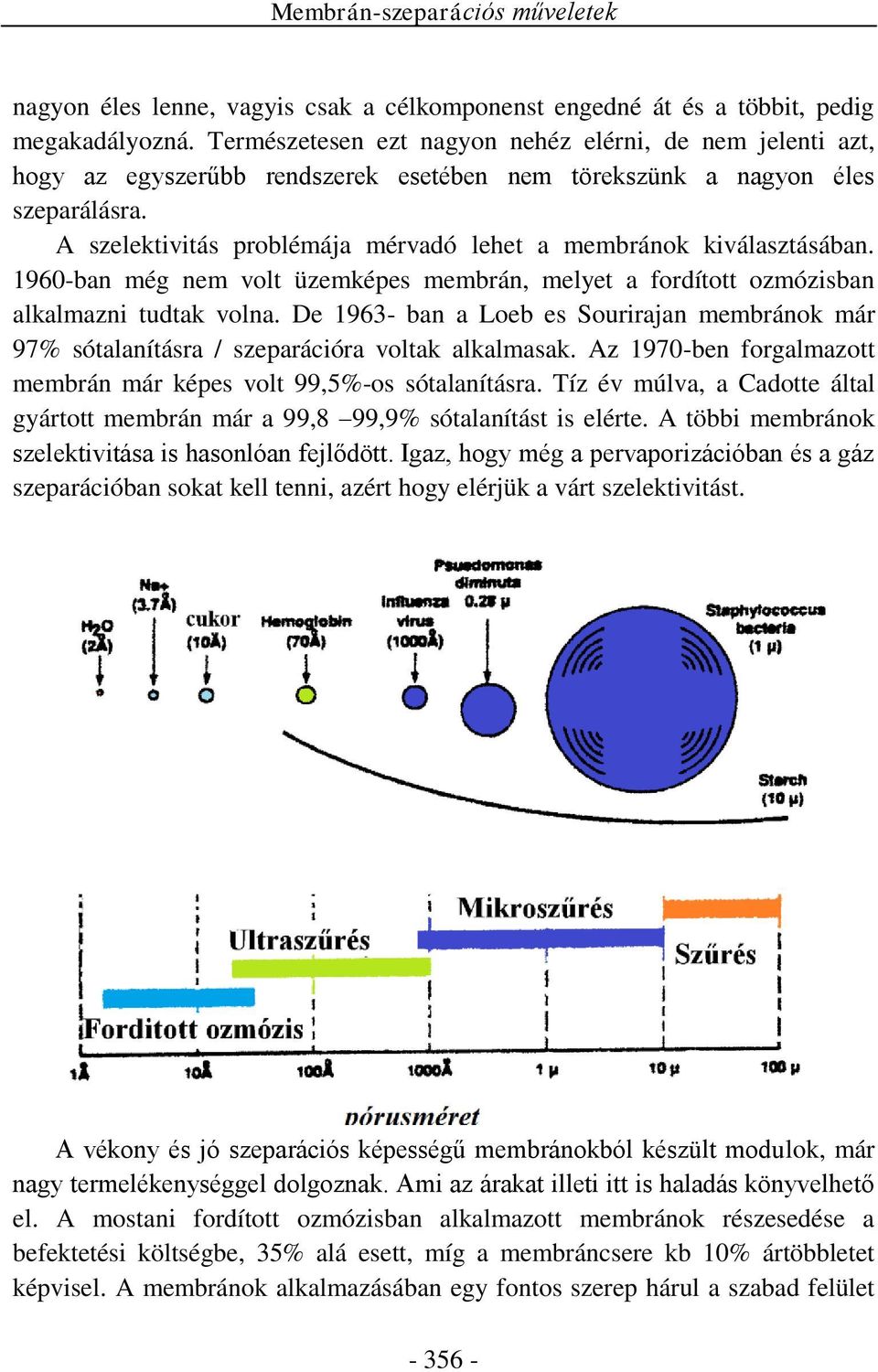 Membrán-szeparációs műveletek

nagyon éles lenne, vagyis csak a célkomponenst engedné át és a többit, pedig megakadályozná. Természetesen ezt nagyon nehéz elérni, de nem jelenti azt, hogy az egyszerűbb rendszerek esetében nem törekszünk a nagyon éles szeparálásra.

A szelektivitás problémája mérvadó lehet a membránok kiválasztásában. 1960-ban még nem volt üzemképes membrán, melyet a fordított ozmózisban alkalmazni tudtak volna. De 1963- ban a Loeb es Sourirajan membránok már 97% sótalanításra / szeparációra voltak alkalmasak. Az 1970-ben forgalmazott membrán már képes volt 99,5%-os sótalanításra. Tíz év múlva, a Cadotte által gyártott membrán már a 99,8 –99,9% sótalanítást is elérte. A többi membránok szelektivitása is hasonlóan fejlődött. Igaz, hogy még a pervaporizációban és a gáz szeparációban sokat kell tenni, azért hogy elérjük a várt szelektivitást.

H₂O (2Å)
Na+ (3.7Å)
cukor (10Å)
Hemoglobin (70Å)
Influenza virus (1000Å)
Psuedomonas diminuta 0.28 μ
Staphylococcus bacteria (1 μ)
Starch (10 μ)

Mikroszűrés
Ultraszűrés
Szűrés
Forditott ozmózis
1Å
10Å
100Å
1000Å
1 μ
10 μ
100 μ
pórusméret

A vékony és jó szeparációs képességű membránokból készült modulok, már nagy termelékenységgel dolgoznak. Ami az árakat illeti itt is haladás könyvelhető el. A mostani fordított ozmózisban alkalmazott membránok részesedése a befektetési költségbe, 35% alá esett, míg a membráncsere kb 10% ártöbbletet képvisel. A membránok alkalmazásában egy fontos szerep hárul a szabad felület

- 356 -